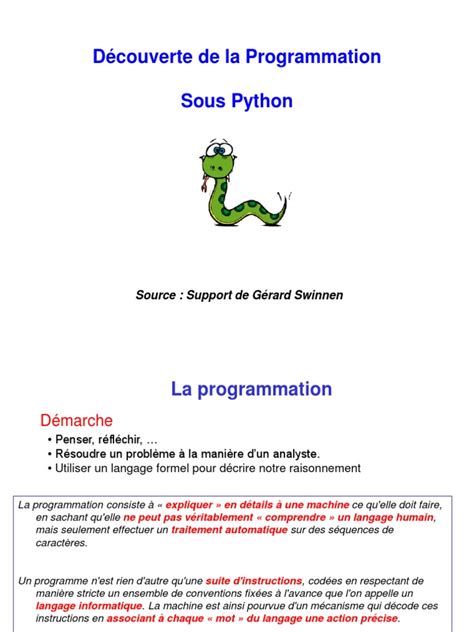 Découverte de la Programmation

Sous Python

Source : Support de Gérard Swinnen

La programmation

Démarche

• Penser, réfléchir, …
• Résoudre un problème à la manière d'un analyste.
• Utiliser un langage formel pour décrire notre raisonnement

La programmation consiste à « expliquer » en détails à une machine ce qu'elle doit faire, en sachant qu'elle ne peut pas véritablement « comprendre » un langage humain, mais seulement effectuer un traitement automatique sur des séquences de caractères.

Un programme n'est rien d'autre qu'une suite d'instructions, codées en respectant de manière stricte un ensemble de conventions fixées à l'avance que l'on appelle un langage informatique. La machine est ainsi pourvue d'un mécanisme qui décode ces instructions en associant à chaque « mot » du langage une action précise.